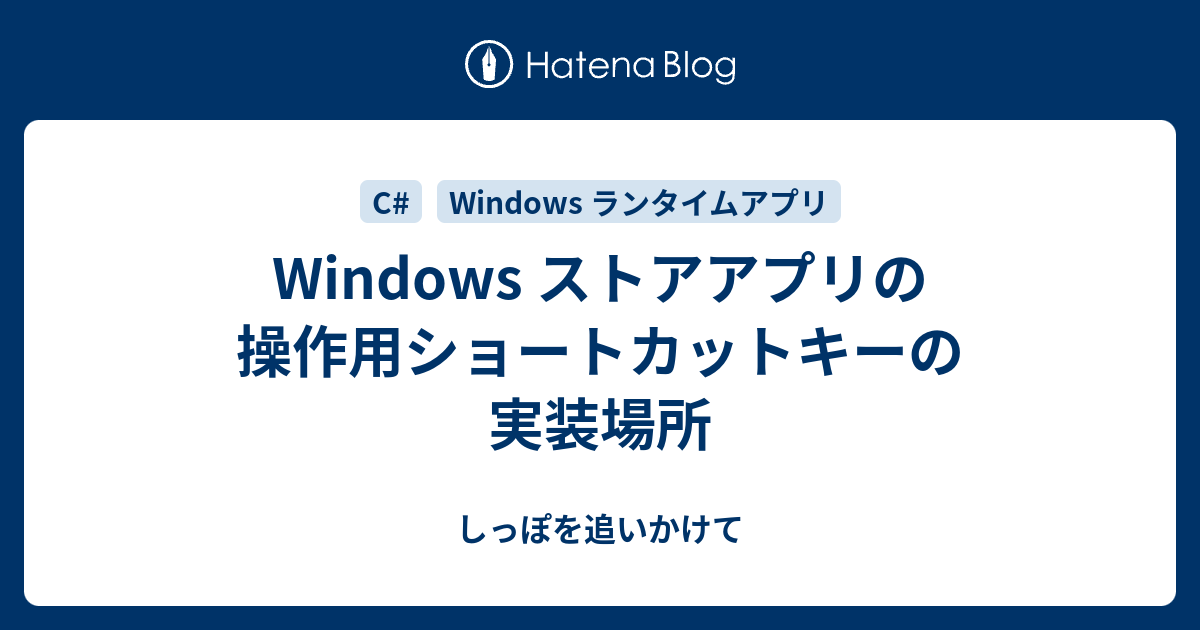 Hatena Blog

C#

Windows ランタイムアプリ

Windows ストアアプリの操作用ショートカットキーの実装場所

しっぽを追いかけて